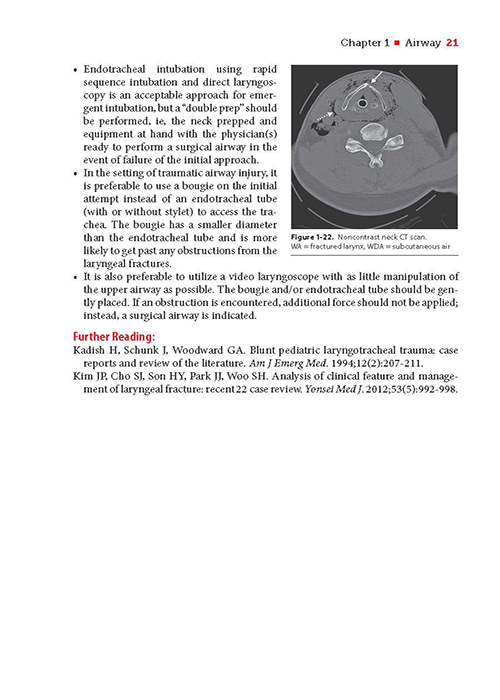 Chapter 1 ■ Airway 21

• Endotracheal intubation using rapid sequence intubation and direct laryngoscopy is an acceptable approach for emergent intubation, but a "double prep" should be performed, ie, the neck prepped and equipment at hand with the physician(s) ready to perform a surgical airway in the event of failure of the initial approach.

• In the setting of traumatic airway injury, it is preferable to use a bougie on the initial attempt instead of an endotracheal tube (with or without stylet) to access the trachea. The bougie has a smaller diameter than the endotracheal tube and is more likely to get past any obstructions from the laryngeal fractures.

Figure 1-22. Noncontrast neck CT scan. WA = fractured larynx, WDA = subcutaneous air

• It is also preferable to utilize a video laryngoscope with as little manipulation of the upper airway as possible. The bougie and/or endotracheal tube should be gently placed. If an obstruction is encountered, additional force should not be applied; instead, a surgical airway is indicated.

Further Reading:

Kadish H, Schunk J, Woodward GA. Blunt pediatric laryngotracheal trauma: case reports and review of the literature. Am J Emerg Med. 1994;12(2):207-211.

Kim JP, Cho SJ, Son HY, Park JJ, Woo SH. Analysis of clinical feature and management of laryngeal fracture: recent 22 case review. Yonsei Med J. 2012;53(5):992-998.